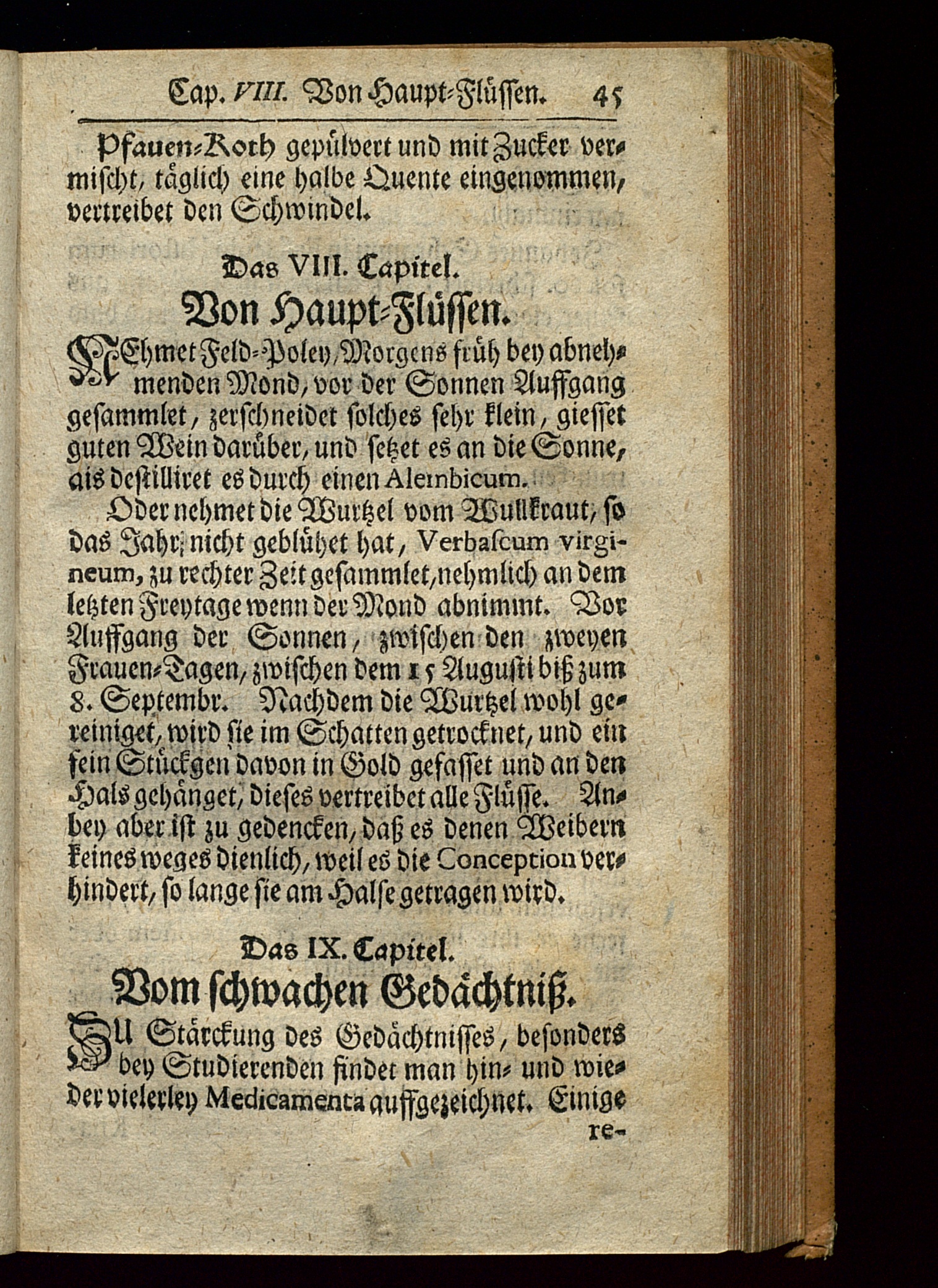 Cap. VIII. Von Haupt-Flüssen. 45

Pfauen-Koth gepülvert und mit Zucker vermischt, täglich eine halbe Quente eingenommen, vertreibet den Schwindel.

Das VIII. Capitel.

Von Haupt-Flüssen.

NEhmet Feld-Poley, Morgens früh bey abnehmenden Mond, vor der Sonnen Auffgang gesammlet, zerschneidet solches sehr klein, giesset guten Wein darüber, und setzet es an die Sonne, als destilliret es durch einen Alembicum.

Oder nehmet die Wurtzel vom Wullkraut, so das Jahr nicht geblühet hat, Verbascum virgineum, zu rechter Zeit gesammlet, nehmlich an dem letzten Freytage wenn der Mond abnimmt. Vor Auffgang der Sonnen, zwischen den zweyen Frauen-Tagen, zwischen dem 15 Augusti biß zum 8. Septembr. Nachdem die Wurtzel wohl gereiniget, wird sie im Schatten getrocknet, und ein fein Stückgen davon in Gold gefasset und an den Hals gehänget, dieses vertreibet alle Flüsse. Anbey aber ist zu gedencken, daß es denen Weibern keines weges dienlich, weil es die Conception verhindert, so lange sie am Halse getragen wird.

Das IX. Capitel.

Vom schwachen Gedächtniß.

ZU Stärckung des Gedächtnisses, besonders bey Studierenden findet man hin- und wieder vielerley Medicamenta auffgezeichnet. Einige re-